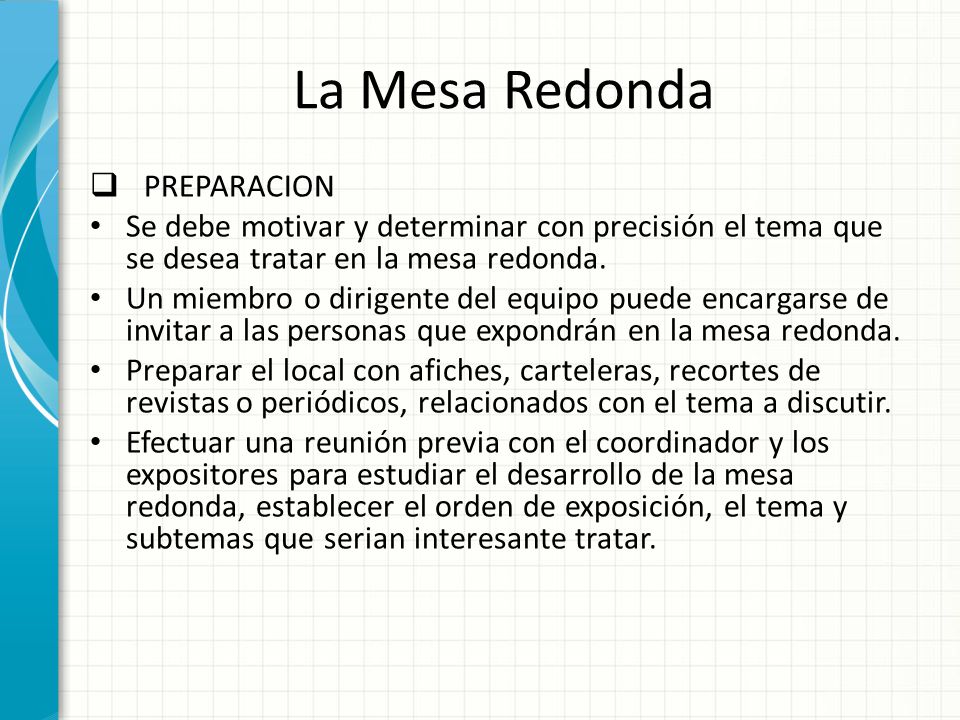 La Mesa Redonda

❑ PREPARACION

• Se debe motivar y determinar con precisión el tema que se desea tratar en la mesa redonda.
• Un miembro o dirigente del equipo puede encargarse de invitar a las personas que expondrán en la mesa redonda.
• Preparar el local con afiches, carteleras, recortes de revistas o periódicos, relacionados con el tema a discutir.
• Efectuar una reunión previa con el coordinador y los expositores para estudiar el desarrollo de la mesa redonda, establecer el orden de exposición, el tema y subtemas que serian interesante tratar.